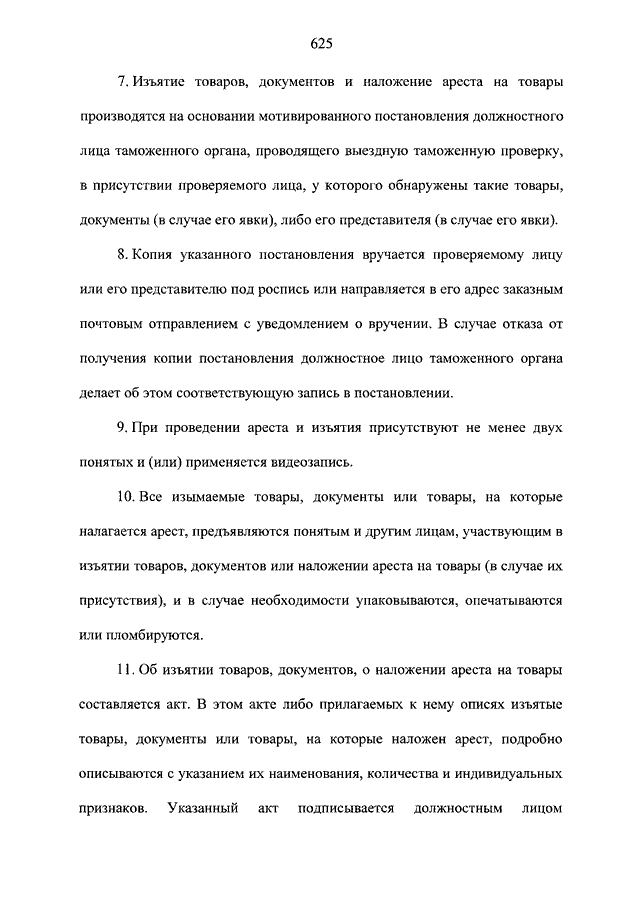 625

7. Изъятие товаров, документов и наложение ареста на товары производятся на основании мотивированного постановления должностного лица таможенного органа, проводящего выездную таможенную проверку, в присутствии проверяемого лица, у которого обнаружены такие товары, документы (в случае его явки), либо его представителя (в случае его явки).

8. Копия указанного постановления вручается проверяемому лицу или его представителю под роспись или направляется в его адрес заказным почтовым отправлением с уведомлением о вручении. В случае отказа от получения копии постановления должностное лицо таможенного органа делает об этом соответствующую запись в постановлении.

9. При проведении ареста и изъятия присутствуют не менее двух понятых и (или) применяется видеозапись.

10. Все изымаемые товары, документы или товары, на которые налагается арест, предъявляются понятым и другим лицам, участвующим в изъятии товаров, документов или наложении ареста на товары (в случае их присутствия), и в случае необходимости упаковываются, опечатываются или пломбируются.

11. Об изъятии товаров, документов, о наложении ареста на товары составляется акт. В этом акте либо прилагаемых к нему описях изъятые товары, документы или товары, на которые наложен арест, подробно описываются с указанием их наименования, количества и индивидуальных признаков. Указанный акт подписывается должностным лицом